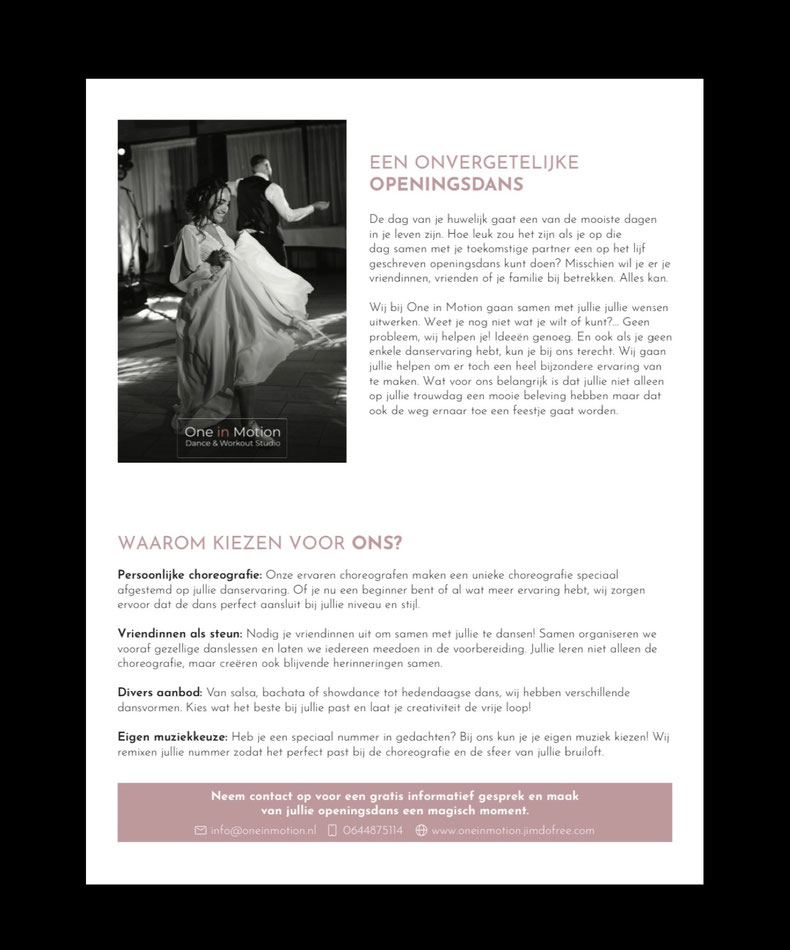 One in Motion
Dance & Workout Studio

EEN ONVERGETELIJKE OPENINGSDANS

De dag van je huwelijk gaat een van de mooiste dagen in je leven zijn. Hoe leuk zou het zijn als je op die dag samen met je toekomstige partner een op het lijf geschreven openingsdans kunt doen? Misschien wil je er je vriendinnen, vrienden of je familie bij betrekken. Alles kan.

Wij bij One in Motion gaan samen met jullie jullie wensen uitwerken. Weet je nog niet wat je wilt of kunt?... Geen probleem, wij helpen je! Ideeën genoeg. En ook als je geen enkele danservaring hebt, kun je bij ons terecht. Wij gaan jullie helpen om er toch een heel bijzondere ervaring van te maken. Wat voor ons belangrijk is dat jullie niet alleen op jullie trouwdag een mooie beleving hebben maar dat ook de weg ernaar toe een feestje gaat worden.

WAAROM KIEZEN VOOR ONS?

Persoonlijke choreografie: Onze ervaren choreografen maken een unieke choreografie speciaal afgestemd op jullie danservaring. Of je nu een beginner bent of al wat meer ervaring hebt, wij zorgen ervoor dat de dans perfect aansluit bij jullie niveau en stijl.

Vriendinnen als steun: Nodig je vriendinnen uit om samen met jullie te dansen! Samen organiseren we vooraf gezellige danslessen en laten we iedereen meedoen in de voorbereiding. Jullie leren niet alleen de choreografie, maar creëren ook blijvende herinneringen samen.

Divers aanbod: Van salsa, bachata of showdance tot hedendaagse dans, wij hebben verschillende dansvormen. Kies wat het beste bij jullie past en laat je creativiteit de vrije loop!

Eigen muziekkeuze: Heb je een speciaal nummer in gedachten? Bij ons kun je je eigen muziek kiezen! Wij remixen jullie nummer zodat het perfect past bij de choreografie en de sfeer van jullie bruiloft.

Neem contact op voor een gratis informatief gesprek en maak van jullie openingsdans een magisch moment.

info@oneinmotion.nl 0644875114 www.oneinmotion.jimdofree.com